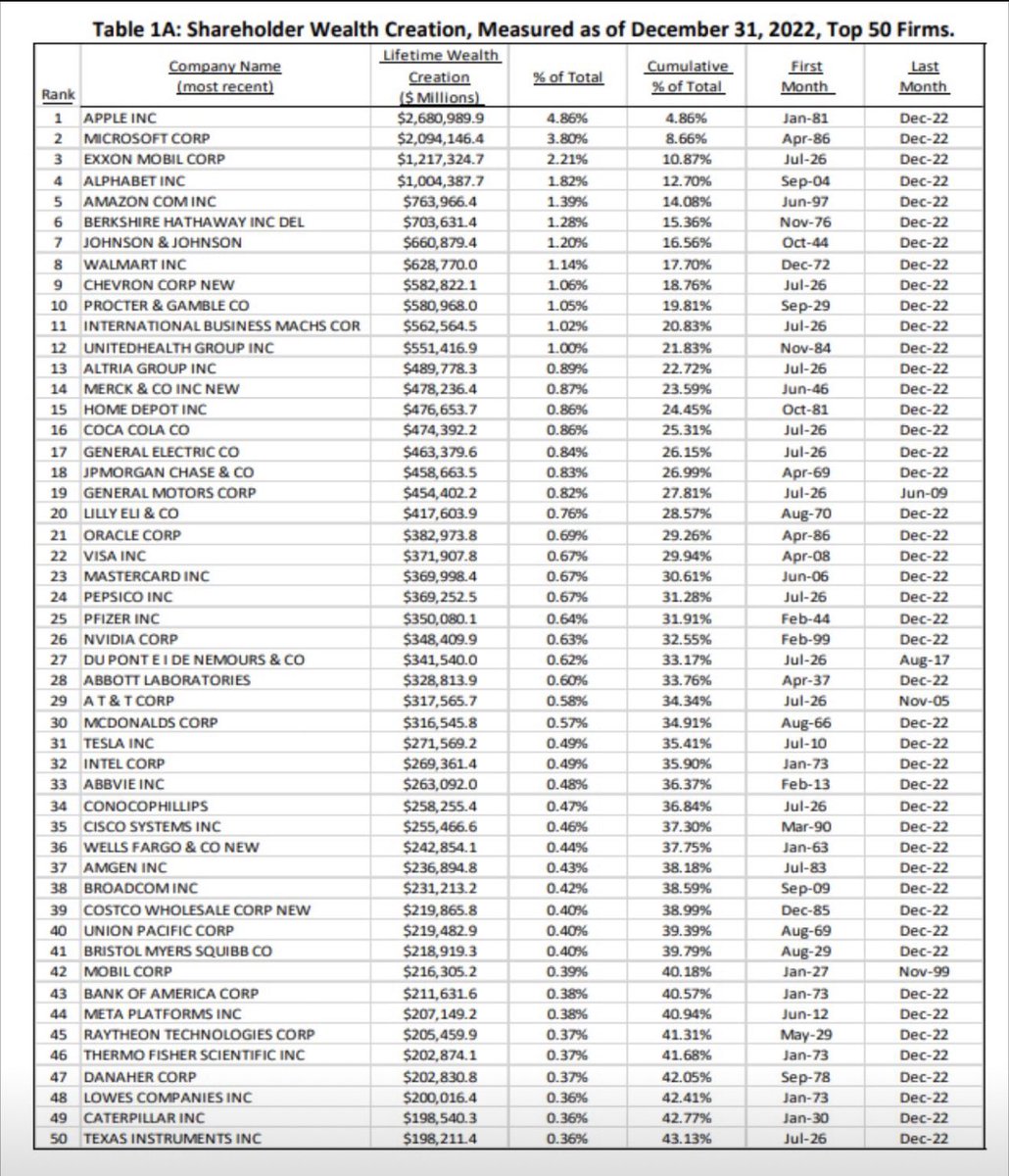 Table 1A: Shareholder Wealth Creation, Measured as of December 31, 2022, Top 50 Firms.

| Rank | Company Name (most recent) | Lifetime Wealth Creation ($ Millions) | % of Total | Cumulative % of Total | First Month | Last Month |
|---|---|---|---|---|---|---|
| 1 | APPLE INC | $2,680,989.9 | 4.86% | 4.86% | Jan-81 | Dec-22 |
| 2 | MICROSOFT CORP | $2,094,146.4 | 3.80% | 8.66% | Apr-86 | Dec-22 |
| 3 | EXXON MOBIL CORP | $1,217,324.7 | 2.21% | 10.87% | Jul-26 | Dec-22 |
| 4 | ALPHABET INC | $1,004,387.7 | 1.82% | 12.70% | Sep-04 | Dec-22 |
| 5 | AMAZON COM INC | $763,966.4 | 1.39% | 14.08% | Jun-97 | Dec-22 |
| 6 | BERKSHIRE HATHAWAY INC DEL | $703,631.4 | 1.28% | 15.36% | Nov-76 | Dec-22 |
| 7 | JOHNSON & JOHNSON | $660,879.4 | 1.20% | 16.56% | Oct-44 | Dec-22 |
| 8 | WALMART INC | $628,770.0 | 1.14% | 17.70% | Dec-72 | Dec-22 |
| 9 | CHEVRON CORP NEW | $582,822.1 | 1.06% | 18.76% | Jul-26 | Dec-22 |
| 10 | PROCTER & GAMBLE CO | $580,968.0 | 1.05% | 19.81% | Sep-29 | Dec-22 |
| 11 | INTERNATIONAL BUSINESS MACHS COR | $562,564.5 | 1.02% | 20.83% | Jul-26 | Dec-22 |
| 12 | UNITEDHEALTH GROUP INC | $551,416.9 | 1.00% | 21.83% | Nov-84 | Dec-22 |
| 13 | ALTRIA GROUP INC | $489,778.3 | 0.89% | 22.72% | Jul-26 | Dec-22 |
| 14 | MERCK & CO INC NEW | $478,236.4 | 0.87% | 23.59% | Jun-46 | Dec-22 |
| 15 | HOME DEPOT INC | $476,653.7 | 0.86% | 24.45% | Oct-81 | Dec-22 |
| 16 | COCA COLA CO | $474,392.2 | 0.86% | 25.31% | Jul-26 | Dec-22 |
| 17 | GENERAL ELECTRIC CO | $463,379.6 | 0.84% | 26.15% | Jul-26 | Dec-22 |
| 18 | JPMORGAN CHASE & CO | $458,663.5 | 0.83% | 26.99% | Apr-69 | Dec-22 |
| 19 | GENERAL MOTORS CORP | $454,402.2 | 0.82% | 27.81% | Jul-26 | Jun-09 |
| 20 | LILLY ELI & CO | $417,603.9 | 0.76% | 28.57% | Aug-70 | Dec-22 |
| 21 | ORACLE CORP | $382,973.8 | 0.69% | 29.26% | Apr-86 | Dec-22 |
| 22 | VISA INC | $371,907.8 | 0.67% | 29.94% | Apr-08 | Dec-22 |
| 23 | MASTERCARD INC | $369,998.4 | 0.67% | 30.61% | Jun-06 | Dec-22 |
| 24 | PEPSICO INC | $369,252.5 | 0.67% | 31.28% | Jul-26 | Dec-22 |
| 25 | PFIZER INC | $350,080.1 | 0.64% | 31.91% | Feb-44 | Dec-22 |
| 26 | NVIDIA CORP | $348,409.9 | 0.63% | 32.55% | Feb-99 | Dec-22 |
| 27 | DU PONT E I DE NEMOURS & CO | $341,540.0 | 0.62% | 33.17% | Jul-26 | Aug-17 |
| 28 | ABBOTT LABORATORIES | $328,813.9 | 0.60% | 33.76% | Apr-37 | Dec-22 |
| 29 | A T & T CORP | $317,565.7 | 0.58% | 34.34% | Jul-26 | Nov-05 |
| 30 | MCDONALDS CORP | $316,545.8 | 0.57% | 34.91% | Aug-66 | Dec-22 |
| 31 | TESLA INC | $271,569.2 | 0.49% | 35.41% | Jul-10 | Dec-22 |
| 32 | INTEL CORP | $269,361.4 | 0.49% | 35.90% | Jan-73 | Dec-22 |
| 33 | ABBVIE INC | $263,092.0 | 0.48% | 36.37% | Feb-13 | Dec-22 |
| 34 | CONOCOPHILLIPS | $258,255.4 | 0.47% | 36.84% | Jul-26 | Dec-22 |
| 35 | CISCO SYSTEMS INC | $255,466.6 | 0.46% | 37.30% | Mar-90 | Dec-22 |
| 36 | WELLS FARGO & CO NEW | $242,854.1 | 0.44% | 37.75% | Jan-63 | Dec-22 |
| 37 | AMGEN INC | $236,894.8 | 0.43% | 38.18% | Jul-83 | Dec-22 |
| 38 | BROADCOM INC | $231,213.2 | 0.42% | 38.59% | Sep-09 | Dec-22 |
| 39 | COSTCO WHOLESALE CORP NEW | $219,865.8 | 0.40% | 38.99% | Dec-85 | Dec-22 |
| 40 | UNION PACIFIC CORP | $219,482.9 | 0.40% | 39.39% | Aug-69 | Dec-22 |
| 41 | BRISTOL MYERS SQUIBB CO | $218,919.3 | 0.40% | 39.79% | Aug-29 | Dec-22 |
| 42 | MOBIL CORP | $216,305.2 | 0.39% | 40.18% | Jan-27 | Nov-99 |
| 43 | BANK OF AMERICA CORP | $211,631.6 | 0.38% | 40.57% | Jan-73 | Dec-22 |
| 44 | META PLATFORMS INC | $207,149.2 | 0.38% | 40.94% | Jun-12 | Dec-22 |
| 45 | RAYTHEON TECHNOLOGIES CORP | $205,459.9 | 0.37% | 41.31% | May-29 | Dec-22 |
| 46 | THERMO FISHER SCIENTIFIC INC | $202,874.1 | 0.37% | 41.68% | Jan-73 | Dec-22 |
| 47 | DANAHER CORP | $202,830.8 | 0.37% | 42.05% | Sep-78 | Dec-22 |
| 48 | LOWES COMPANIES INC | $200,016.4 | 0.36% | 42.41% | Jan-73 | Dec-22 |
| 49 | CATERPILLAR INC | $198,540.3 | 0.36% | 42.77% | Jan-30 | Dec-22 |
| 50 | TEXAS INSTRUMENTS INC | $198,211.4 | 0.36% | 43.13% | Jul-26 | Dec-22 |